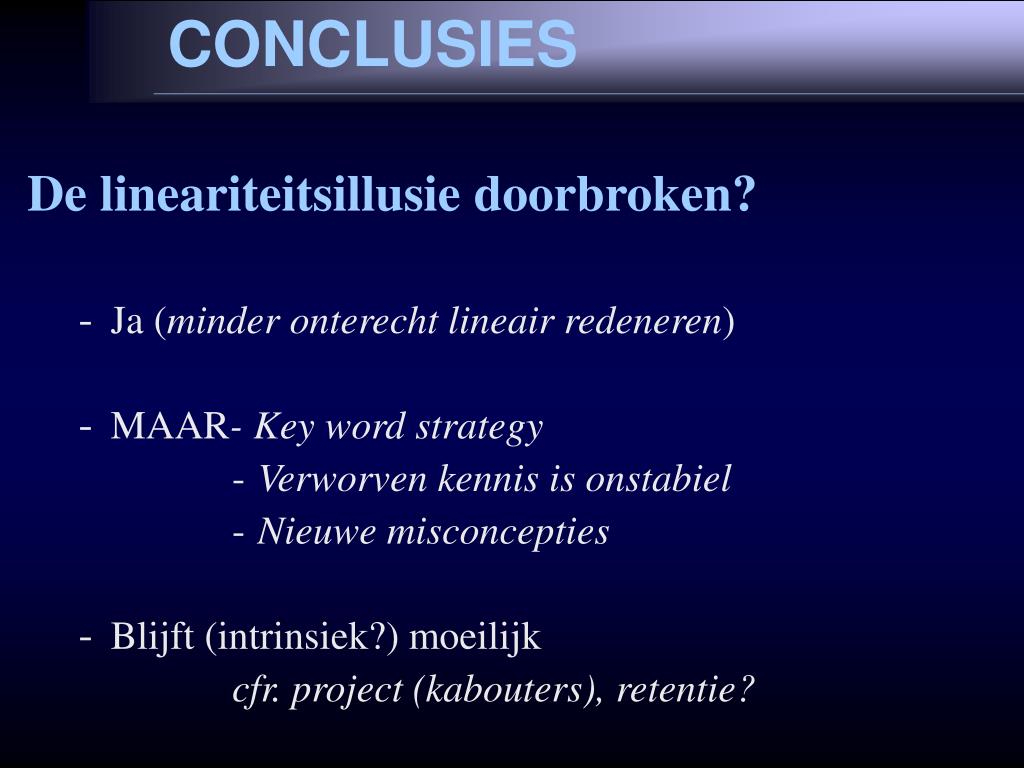 CONCLUSIES

De lineariteitsillusie doorbroken?

- Ja (minder onterecht lineair redeneren)

- MAAR- Key word strategy
- Verworven kennis is onstabiel
- Nieuwe misconcepties

- Blijft (intrinsiek?) moeilijk
cfr. project (kabouters), retentie?